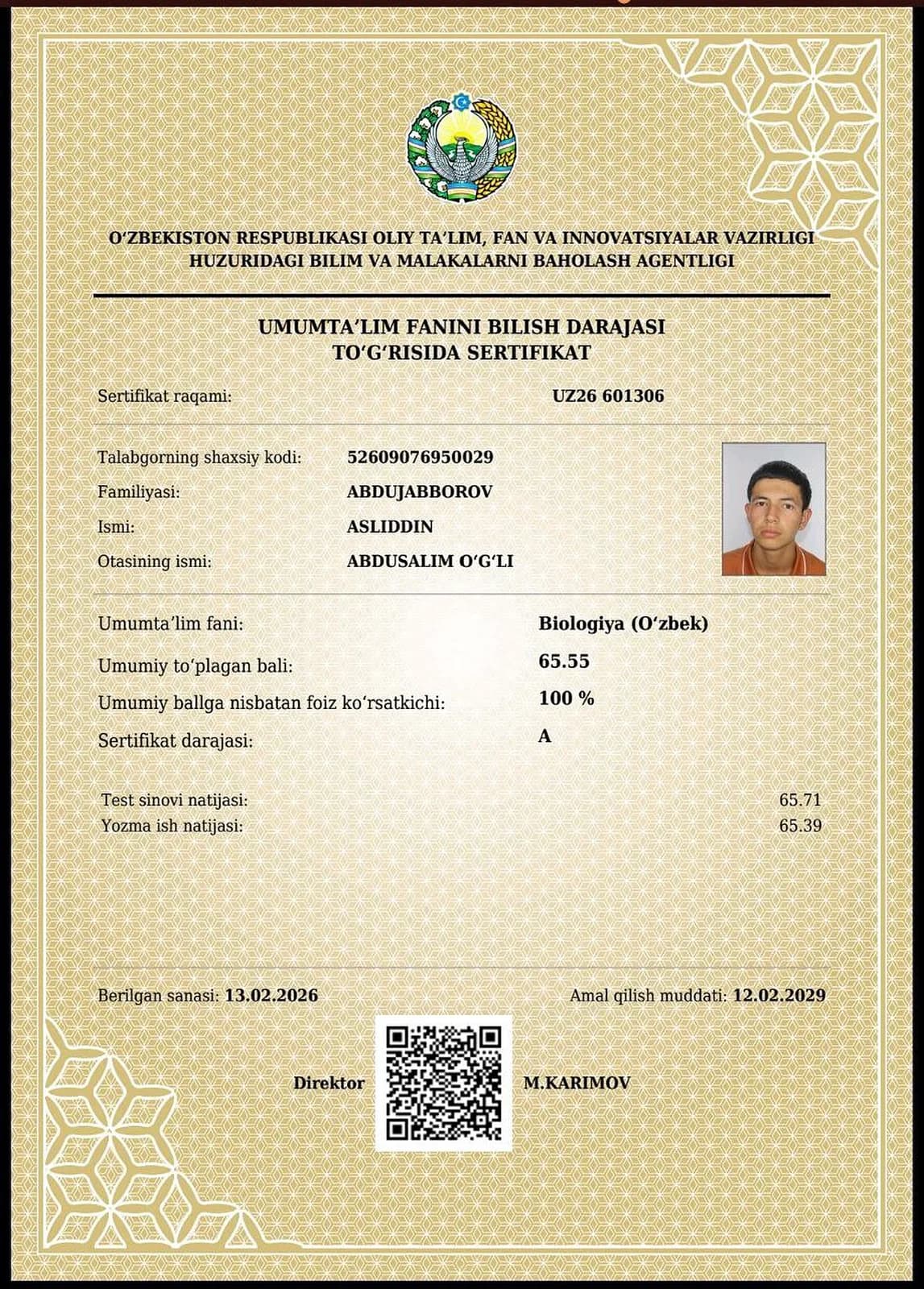 O'ZBEKISTON RESPUBLIKASI OLIY TA'LIM, FAN VA INNOVATSIYALAR VAZIRLIGI
HUZURIDAGI BILIM VA MALAKALARNI BAHOLASH AGENTLIGI

UMUMTA'LIM FANINI BILISH DARAJASI
TO'G'RISIDA SERTIFIKAT

Sertifikat raqami: UZ26 601306

Talabgorning shaxsiy kodi: 52609076950029
Familiyasi: ABDUJABBOROV
Ismi: ASLIDDIN
Otasining ismi: ABDUSALIM O'G'LI

Umumta'lim fani: Biologiya (O'zbek)
Umumiy to'plagan bali: 65.55
Umumiy ballga nisbatan foiz ko'rsatkichi: 100 %
Sertifikat darajasi: A

Test sinovi natijasi: 65.71
Yozma ish natijasi: 65.39

Berilgan sanasi: 13.02.2026
Amal qilish muddati: 12.02.2029

Direktor M.KARIMOV